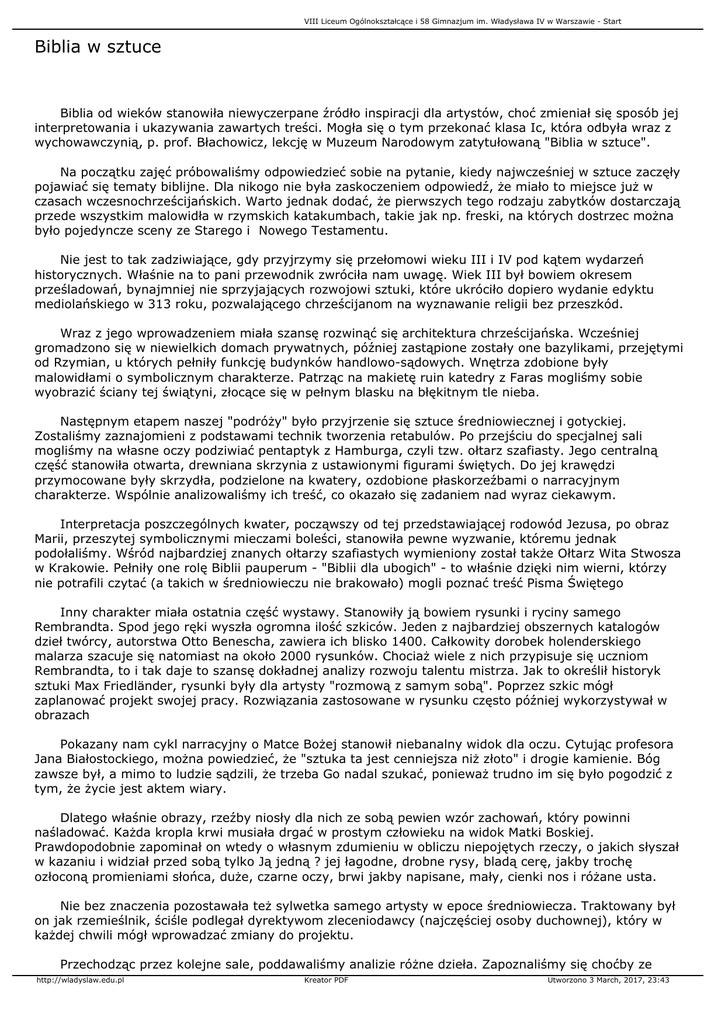 VIII Liceum Ogólnokształcące i 58 Gimnazjum im. Władysława IV w Warszawie - Start

Biblia w sztuce

Biblia od wieków stanowiła niewyczerpane źródło inspiracji dla artystów, choć zmieniał się sposób jej interpretowania i ukazywania zawartych treści. Mogła się o tym przekonać klasa Ic, która odbyła wraz z wychowawczynią, p. prof. Błachowicz, lekcję w Muzeum Narodowym zatytułowaną "Biblia w sztuce".

Na początku zajęć próbowaliśmy odpowiedzieć sobie na pytanie, kiedy najwcześniej w sztuce zaczęły pojawiać się tematy biblijne. Dla nikogo nie była zaskoczeniem odpowiedź, że miało to miejsce już w czasach wczesnochrześcijańskich. Warto jednak dodać, że pierwszych tego rodzaju zabytków dostarczają przede wszystkim malowidła w rzymskich katakumbach, takie jak np. freski, na których dostrzec można było pojedyncze sceny ze Starego i  Nowego Testamentu.

Nie jest to tak zadziwiające, gdy przyjrzymy się przełomowi wieku III i IV pod kątem wydarzeń historycznych. Właśnie na to pani przewodnik zwróciła nam uwagę. Wiek III był bowiem okresem prześladowań, bynajmniej nie sprzyjających rozwojowi sztuki, które ukróciło dopiero wydanie edyktu mediolańskiego w 313 roku, pozwalającego chrześcijanom na wyznawanie religii bez przeszkód.

Wraz z jego wprowadzeniem miała szansę rozwinąć się architektura chrześcijańska. Wcześniej gromadzono się w niewielkich domach prywatnych, później zastąpione zostały one bazylikami, przejętymi od Rzymian, u których pełniły funkcję budynków handlowo-sądowych. Wnętrza zdobione były malowidłami o symbolicznym charakterze. Patrząc na makietę ruin katedry z Faras mogliśmy sobie wyobrazić ściany tej świątyni, złocące się w pełnym blasku na błękitnym tle nieba.

Następnym etapem naszej "podróży" było przyjrzenie się sztuce średniowiecznej i gotyckiej. Zostaliśmy zaznajomieni z podstawami technik tworzenia retabulów. Po przejściu do specjalnej sali mogliśmy na własne oczy podziwiać pentaptyk z Hamburga, czyli tzw. ołtarz szafiasty. Jego centralną część stanowiła otwarta, drewniana skrzynia z ustawionymi figurami świętych. Do jej krawędzi przymocowane były skrzydła, podzielone na kwatery, ozdobione płaskorzeźbami o narracyjnym charakterze. Wspólnie analizowaliśmy ich treść, co okazało się zadaniem nad wyraz ciekawym.

Interpretacja poszczególnych kwater, począwszy od tej przedstawiającej rodowód Jezusa, po obraz Marii, przeszytej symbolicznymi mieczami boleści, stanowiła pewne wyzwanie, któremu jednak podołaliśmy. Wśród najbardziej znanych ołtarzy szafiastych wymieniony został także Ołtarz Wita Stwosza w Krakowie. Pełniły one rolę Biblii pauperum - "Biblii dla ubogich" - to właśnie dzięki nim wierni, którzy nie potrafili czytać (a takich w średniowieczu nie brakowało) mogli poznać treść Pisma Świętego

Inny charakter miała ostatnia część wystawy. Stanowiły ją bowiem rysunki i ryciny samego Rembrandta. Spod jego ręki wyszła ogromna ilość szkiców. Jeden z najbardziej obszernych katalogów dzieł twórcy, autorstwa Otto Benescha, zawiera ich blisko 1400. Całkowity dorobek holenderskiego malarza szacuje się natomiast na około 2000 rysunków. Chociaż wiele z nich przypisuje się uczniom Rembrandta, to i tak daje to szansę dokładnej analizy rozwoju talentu mistrza. Jak to określił historyk sztuki Max Friedländer, rysunki były dla artysty "rozmową z samym sobą". Poprzez szkic mógł zaplanować projekt swojej pracy. Rozwiązania zastosowane w rysunku często później wykorzystywał w obrazach

Pokazany nam cykl narracyjny o Matce Bożej stanowił niebanalny widok dla oczu. Cytując profesora Jana Białostockiego, można powiedzieć, że "sztuka ta jest cenniejsza niż złoto" i drogie kamienie. Bóg zawsze był, a mimo to ludzie sądzili, że trzeba Go nadal szukać, ponieważ trudno im się było pogodzić z tym, że życie jest aktem wiary.

Dlatego właśnie obrazy, rzeźby niosły dla nich ze sobą pewien wzór zachowań, który powinni naśladować. Każda kropla krwi musiała drgać w prostym człowieku na widok Matki Boskiej. Prawdopodobnie zapominał on wtedy o własnym zdumieniu w obliczu niepojętych rzeczy, o jakich słyszał w kazaniu i widział przed sobą tylko Ją jedną ? jej łagodne, drobne rysy, bladą cerę, jakby trochę ozłoconą promieniami słońca, duże, czarne oczy, brwi jakby napisane, mały, cienki nos i różane usta.

Nie bez znaczenia pozostawała też sylwetka samego artysty w epoce średniowiecza. Traktowany był on jak rzemieślnik, ściśle podlegał dyrektywom zleceniodawcy (najczęściej osoby duchownej), który w każdej chwili mógł wprowadzać zmiany do projektu.

Przechodząc przez kolejne sale, poddawaliśmy analizie różne dzieła. Zapoznaliśmy się choćby ze

http://wladyslaw.edu.pl   Kreator PDF   Utworzono 3 March, 2017, 23:43